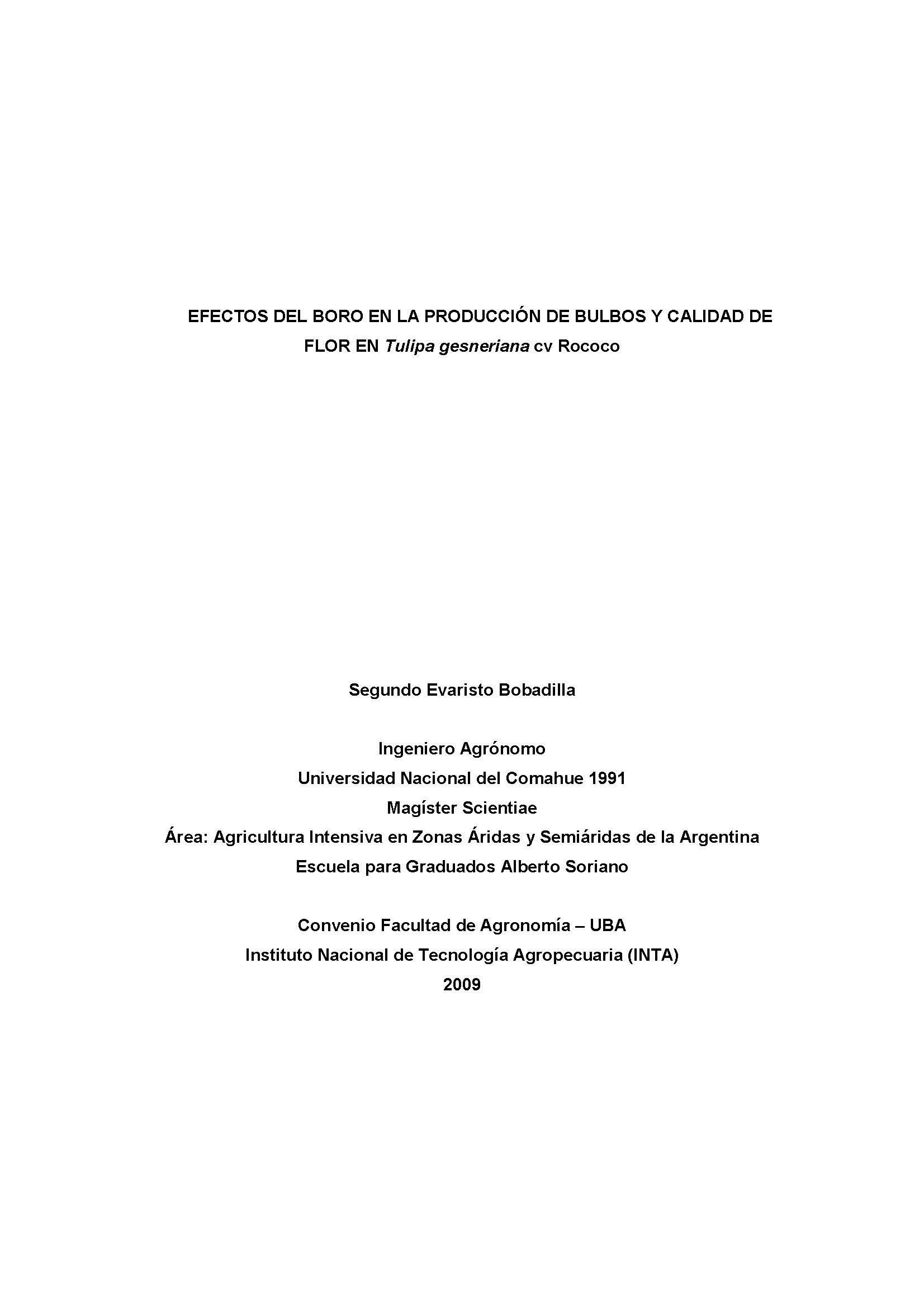 EFECTOS DEL BORO EN LA PRODUCCIÓN DE BULBOS Y CALIDAD DE FLOR EN Tulipa gesneriana cv Rococo

Segundo Evaristo Bobadilla

Ingeniero Agrónomo
Universidad Nacional del Comahue 1991
Magíster Scientiae
Área: Agricultura Intensiva en Zonas Áridas y Semiáridas de la Argentina
Escuela para Graduados Alberto Soriano

Convenio Facultad de Agronomía – UBA
Instituto Nacional de Tecnología Agropecuaria (INTA)
2009